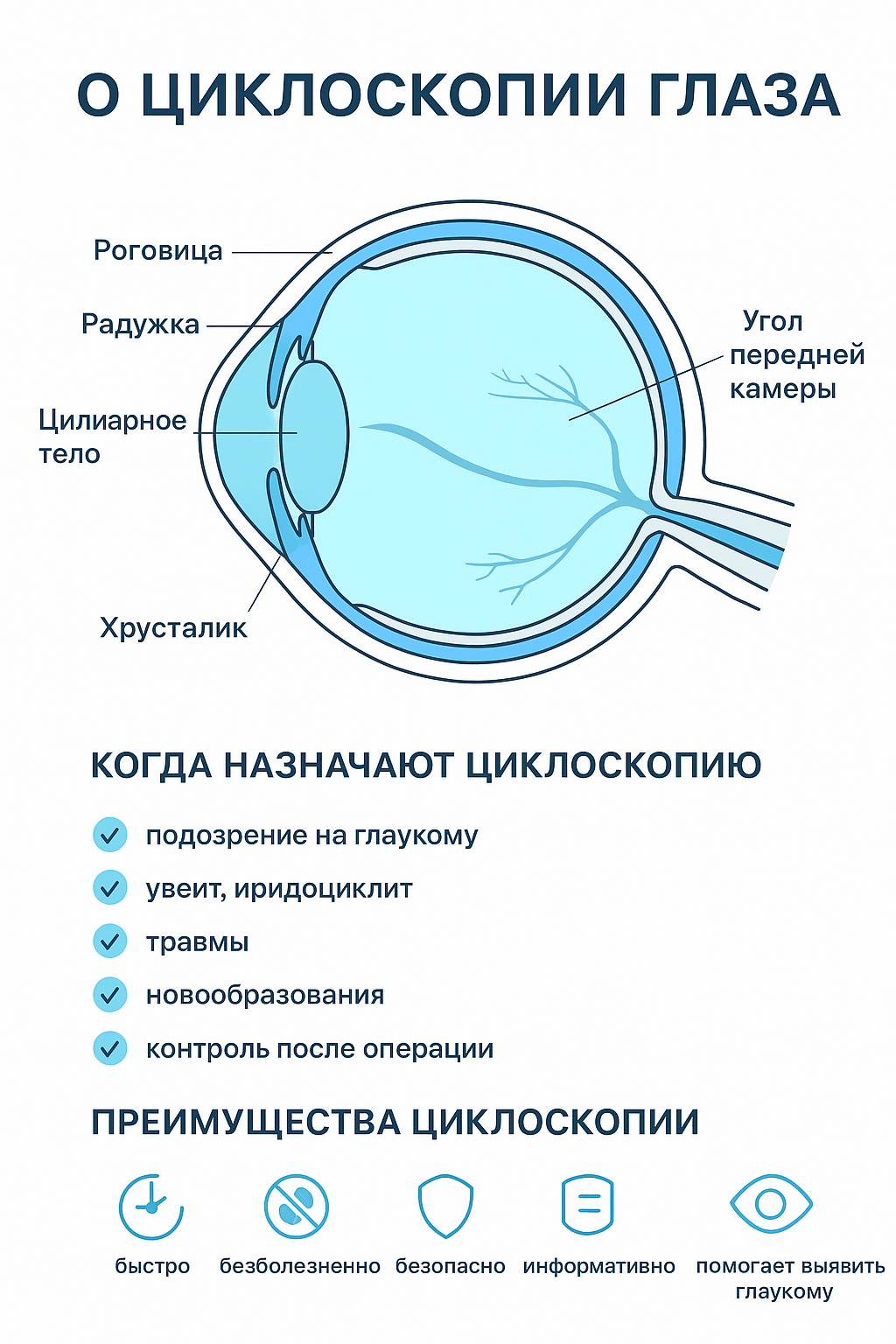 О ЦИКЛОСКОПИИ ГЛАЗА

Роговица

Радужка

Цилиарное тело

Хрусталик

Угол передней камеры

КОГДА НАЗНАЧАЮТ ЦИКЛОСКОПИЮ

подозрение на глаукому

увеит, иридоциклит

травмы

новообразования

контроль после операции

ПРЕИМУЩЕСТВА ЦИКЛОСКОПИИ

быстро

безболезненно

безопасно

информативно

помогает выявить глаукому